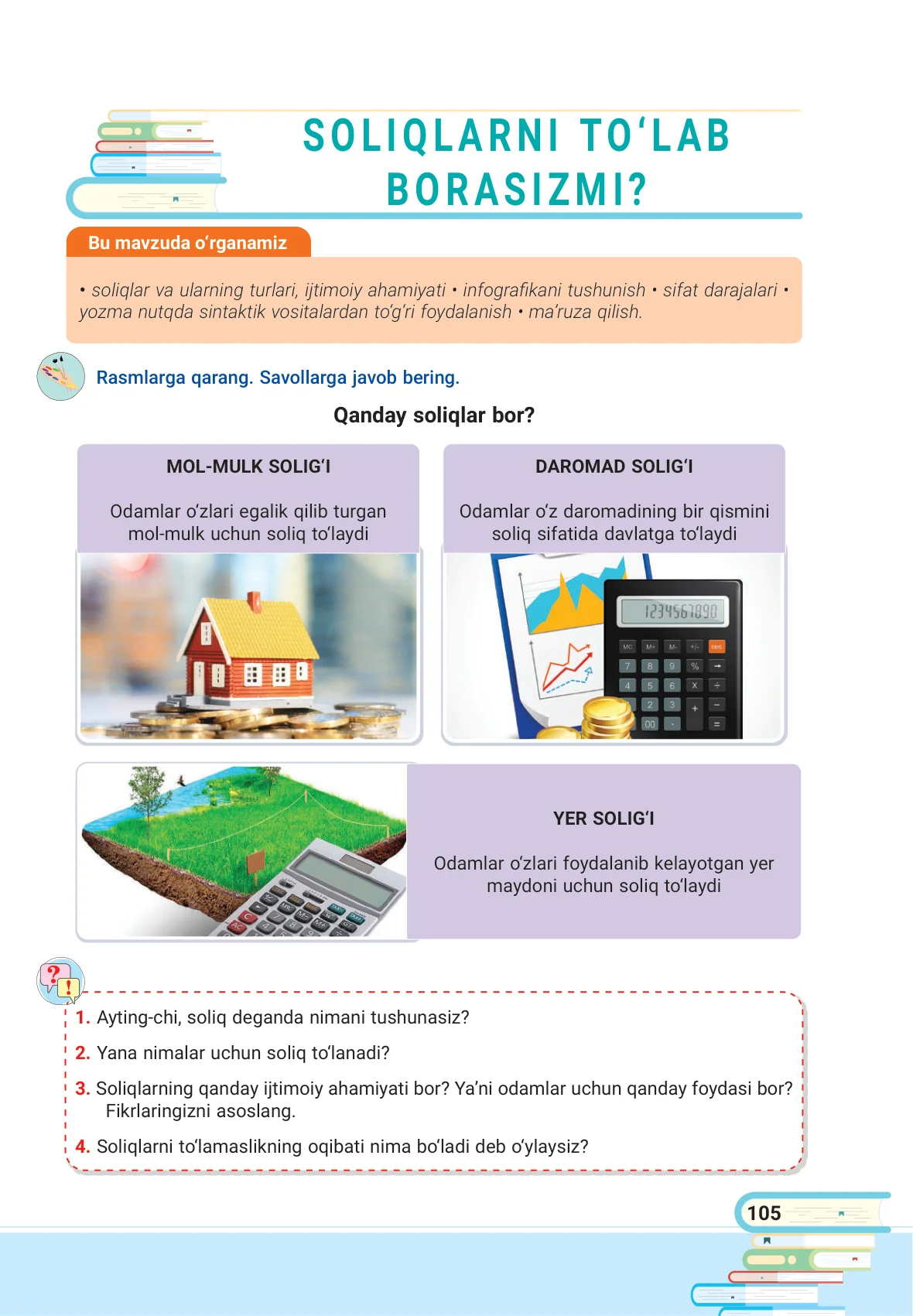 SOLIQLARNI TO‘LAB BORASIZMI?

Bu mavzuda o‘rganamiz

• soliqlar va ularning turlari, ijtimoiy ahamiyati • infografikani tushunish • sifat darajalari • yozma nutqda sintaktik vositalardan to‘g‘ri foydalanish • ma’ruza qilish.

Rasmlarga qarang. Savollarga javob bering.

Qanday soliqlar bor?

MOL-MULK SOLIG‘I

Odamlar o‘zlari egalik qilib turgan mol-mulk uchun soliq to‘laydi

DAROMAD SOLIG‘I

Odamlar o‘z daromadining bir qismini soliq sifatida davlatga to‘laydi

1234567890

YER SOLIG‘I

Odamlar o‘zlari foydalanib kelayotgan yer maydoni uchun soliq to‘laydi

1. Ayting-chi, soliq deganda nimani tushunasiz?
2. Yana nimalar uchun soliq to‘lanadi?
3. Soliqlarning qanday ijtimoiy ahamiyati bor? Ya’ni odamlar uchun qanday foydasi bor? Fikrlaringizni asoslang.
4. Soliqlarni to‘lamaslikning oqibati nima bo‘ladi deb o‘ylaysiz?

105